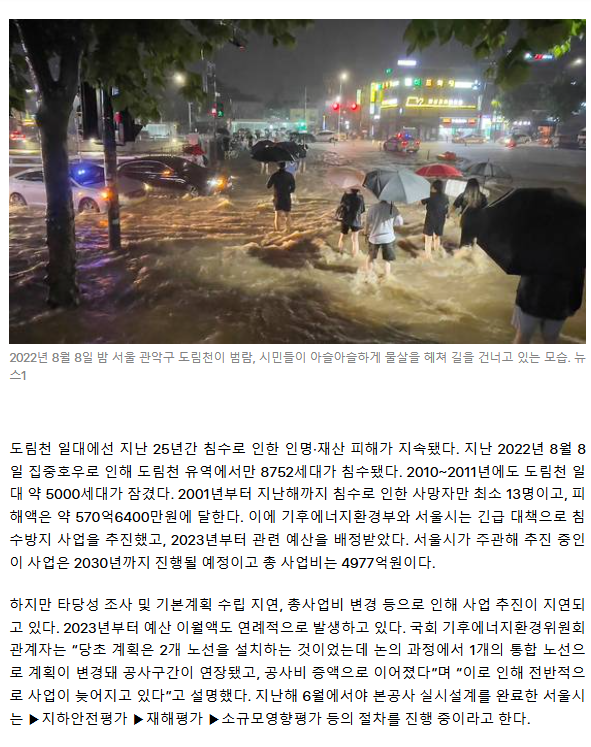 2022년 8월 8일 밤 서울 관악구 도림천이 범람, 시민들이 아슬아슬하게 물살을 헤쳐 길을 건너고 있는 모습. 뉴스1

도림천 일대에선 지난 25년간 침수로 인한 인명·재산 피해가 지속됐다. 지난 2022년 8월 8일 집중호우로 인해 도림천 유역에서만 8752세대가 침수됐다. 2010~2011년에도 도림천 일대 약 5000세대가 잠겼다. 2001년부터 지난해까지 침수로 인한 사망자만 최소 13명이고, 피해액은 약 570억6400만원에 달한다. 이에 기후에너지환경부와 서울시는 긴급 대책으로 침수방지 사업을 추진했고, 2023년부터 관련 예산을 배정받았다. 서울시가 주관해 추진 중인 이 사업은 2030년까지 진행될 예정이고 총 사업비는 4977억원이다.

하지만 타당성 조사 및 기본계획 수립 지연, 총사업비 변경 등으로 인해 사업 추진이 지연되고 있다. 2023년부터 예산 이월액도 연례적으로 발생하고 있다. 국회 기후에너지환경위원회 관계자는 "당초 계획은 2개 노선을 설치하는 것이었는데 논의 과정에서 1개의 통합 노선으로 계획이 변경돼 공사구간이 연장됐고, 공사비 증액으로 이어졌다"며 "이로 인해 전반적으로 사업이 늦어지고 있다"고 설명했다. 지난해 6월에서야 본공사 실시설계를 완료한 서울시는 ▶지하안전평가 ▶재해평가 ▶소규모영향평가 등의 절차를 진행 중이라고 한다.